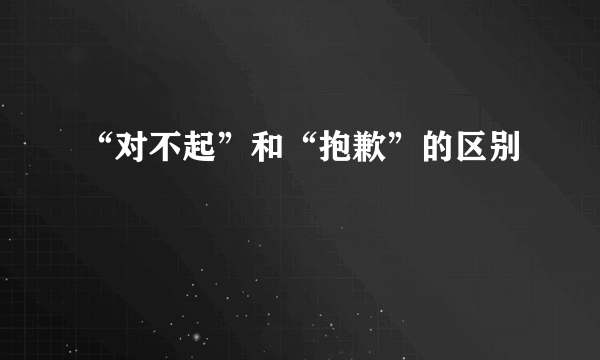 “对不起”和“抱歉”的区别